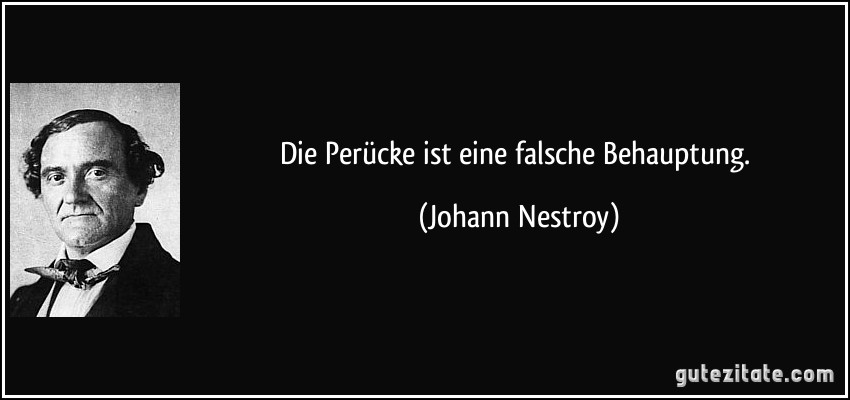 Die Perücke ist eine falsche Behauptung.

(Johann Nestroy)

gutezitate.com